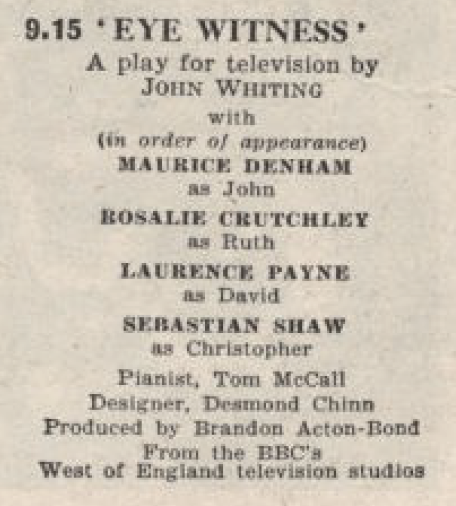 9.15 'EYE WITNESS'

A play for television by
JOHN WHITING
with
(in order of appearance)

MAURICE DENHAM
as John

ROSALIE CRUTCHLEY
as Ruth

LAURENCE PAYNE
as David

SEBASTIAN SHAW
as Christopher

Pianist, Tom McCall
Designer, Desmond Chinn
Produced by Brandon Acton-Bond
From the BBC's
West of England television studios